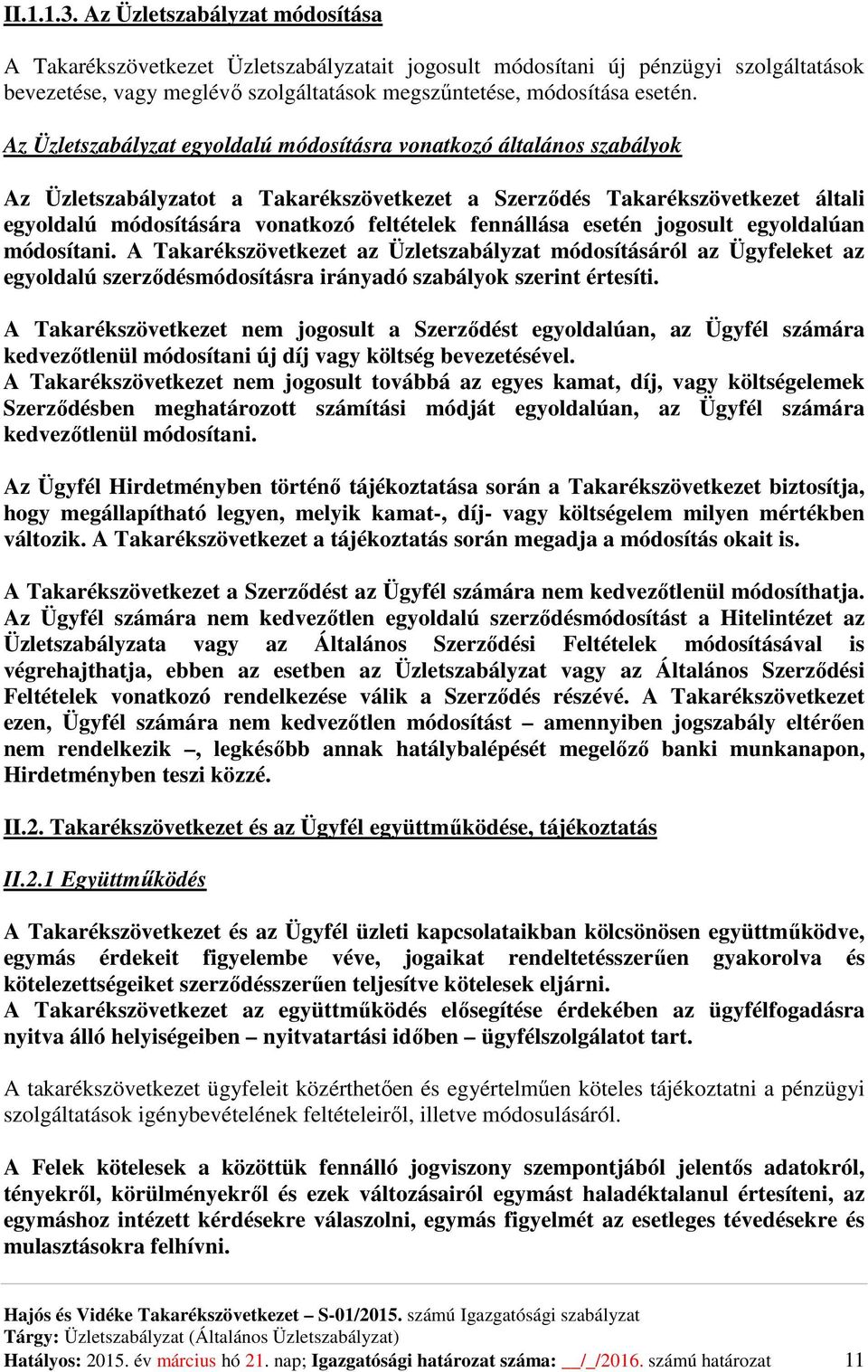 II.1.1.3. Az Üzletszabályzat módosítása

A Takarékszövetkezet Üzletszabályzatait jogosult módosítani új pénzügyi szolgáltatások bevezetése, vagy meglévő szolgáltatások megszűntetése, módosítása esetén.

Az Üzletszabályzat egyoldalú módosításra vonatkozó általános szabályok

Az Üzletszabályzatot a Takarékszövetkezet a Szerződés Takarékszövetkezet általi egyoldalú módosítására vonatkozó feltételek fennállása esetén jogosult egyoldalúan módosítani. A Takarékszövetkezet az Üzletszabályzat módosításáról az Ügyfeleket az egyoldalú szerződésmódosításra irányadó szabályok szerint értesíti.

A Takarékszövetkezet nem jogosult a Szerződést egyoldalúan, az Ügyfél számára kedvezőtlenül módosítani új díj vagy költség bevezetésével.
A Takarékszövetkezet nem jogosult továbbá az egyes kamat, díj, vagy költségelemek Szerződésben meghatározott számítási módját egyoldalúan, az Ügyfél számára kedvezőtlenül módosítani.

Az Ügyfél Hirdetményben történő tájékoztatása során a Takarékszövetkezet biztosítja, hogy megállapítható legyen, melyik kamat-, díj- vagy költségelem milyen mértékben változik. A Takarékszövetkezet a tájékoztatás során megadja a módosítás okait is.

A Takarékszövetkezet a Szerződést az Ügyfél számára nem kedvezőtlenül módosíthatja. Az Ügyfél számára nem kedvezőtlen egyoldalú szerződésmódosítást a Hitelintézet az Üzletszabályzata vagy az Általános Szerződési Feltételek módosításával is végrehajthatja, ebben az esetben az Üzletszabályzat vagy az Általános Szerződési Feltételek vonatkozó rendelkezése válik a Szerződés részévé. A Takarékszövetkezet ezen, Ügyfél számára nem kedvezőtlen módosítást – amennyiben jogszabály eltérően nem rendelkezik –, legkésőbb annak hatálybalépését megelőző banki munkanapon, Hirdetményben teszi közzé.

II.2. Takarékszövetkezet és az Ügyfél együttműködése, tájékoztatás

II.2.1 Együttműködés

A Takarékszövetkezet és az Ügyfél üzleti kapcsolataikban kölcsönösen együttműködve, egymás érdekeit figyelembe véve, jogaikat rendeltetésszerűen gyakorolva és kötelezettségeiket szerződésszerűen teljesítve kötelesek eljárni.
A Takarékszövetkezet az együttműködés elősegítése érdekében az ügyfélfogadásra nyitva álló helyiségeiben – nyitvatartási időben – ügyfélszolgálatot tart.

A takarékszövetkezet ügyfeleit közérthetően és egyértelműen köteles tájékoztatni a pénzügyi szolgáltatások igénybevételének feltételeiről, illetve módosulásáról.

A Felek kötelesek a közöttük fennálló jogviszony szempontjából jelentős adatokról, tényekről, körülményekről és ezek változásairól egymást haladéktalanul értesíteni, az egymáshoz intézett kérdésekre válaszolni, egymás figyelmét az esetleges tévedésekre és mulasztásokra felhívni.

Hajós és Vidéke Takarékszövetkezet – S-01/2015. számú Igazgatósági szabályzat
Tárgy: Üzletszabályzat (Általános Üzletszabályzat)
Hatályos: 2015. év március hó 21. nap; Igazgatósági határozat száma: __/_/2016. számú határozat 11